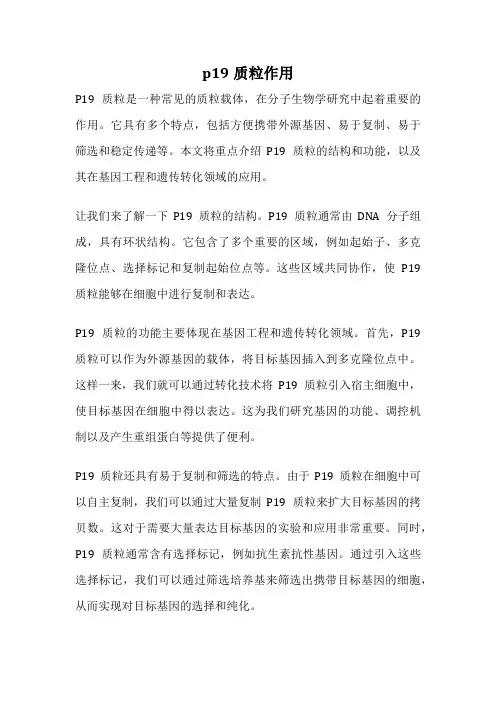 p19 质粒作用

P19 质粒是一种常见的质粒载体，在分子生物学研究中起着重要的作用。它具有多个特点，包括方便携带外源基因、易于复制、易于筛选和稳定传递等。本文将重点介绍 P19 质粒的结构和功能，以及其在基因工程和遗传转化领域的应用。

让我们来了解一下 P19 质粒的结构。P19 质粒通常由 DNA 分子组成，具有环状结构。它包含了多个重要的区域，例如起始子、多克隆位点、选择标记和复制起始位点等。这些区域共同协作，使 P19 质粒能够在细胞中进行复制和表达。

P19 质粒的功能主要体现在基因工程和遗传转化领域。首先，P19 质粒可以作为外源基因的载体，将目标基因插入到多克隆位点中。这样一来，我们就可以通过转化技术将 P19 质粒引入宿主细胞中，使目标基因在细胞中得以表达。这为我们研究基因的功能、调控机制以及产生重组蛋白等提供了便利。

P19 质粒还具有易于复制和筛选的特点。由于 P19 质粒在细胞中可以自主复制，我们可以通过大量复制 P19 质粒来扩大目标基因的拷贝数。这对于需要大量表达目标基因的实验和应用非常重要。同时，P19 质粒通常含有选择标记，例如抗生素抗性基因。通过引入这些选择标记，我们可以通过筛选培养基来筛选出携带目标基因的细胞，从而实现对目标基因的选择和纯化。